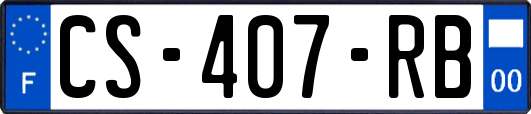 F
CS-407-RB
00